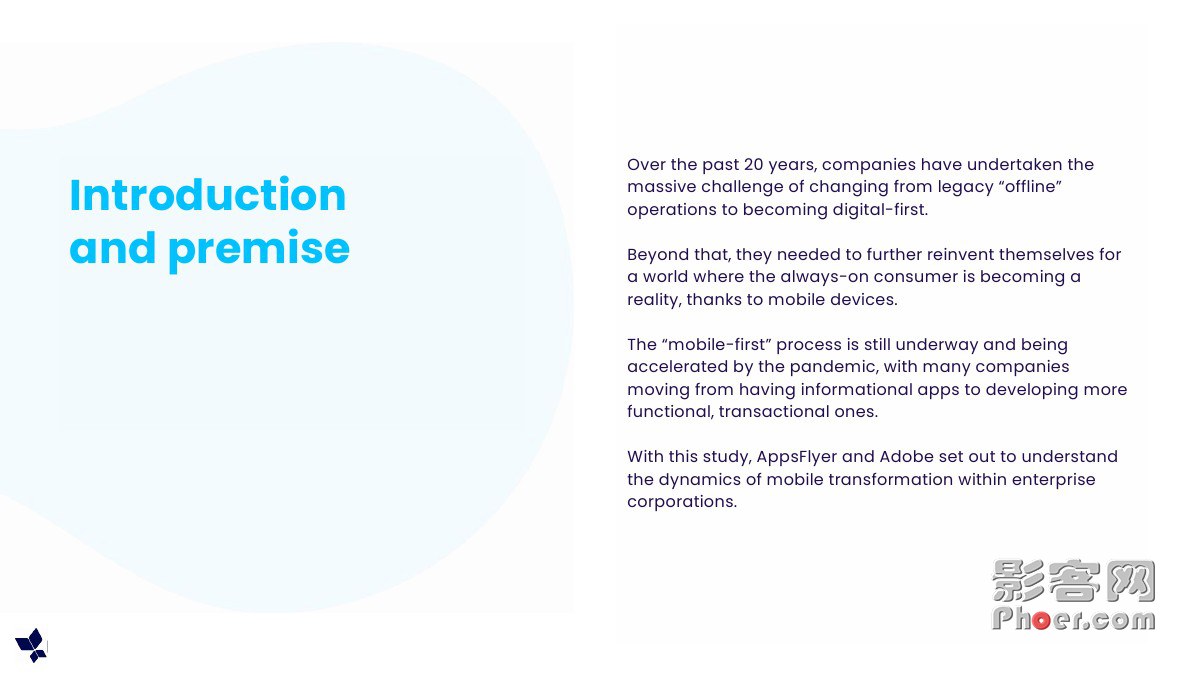 Introduction and premise

Over the past 20 years, companies have undertaken the massive challenge of changing from legacy “offline” operations to becoming digital-first.

Beyond that, they needed to further reinvent themselves for a world where the always-on consumer is becoming a reality, thanks to mobile devices.

The “mobile-first” process is still underway and being accelerated by the pandemic, with many companies moving from having informational apps to developing more functional, transactional ones.

With this study, AppsFlyer and Adobe set out to understand the dynamics of mobile transformation within enterprise corporations.

影客网
Phoer.com